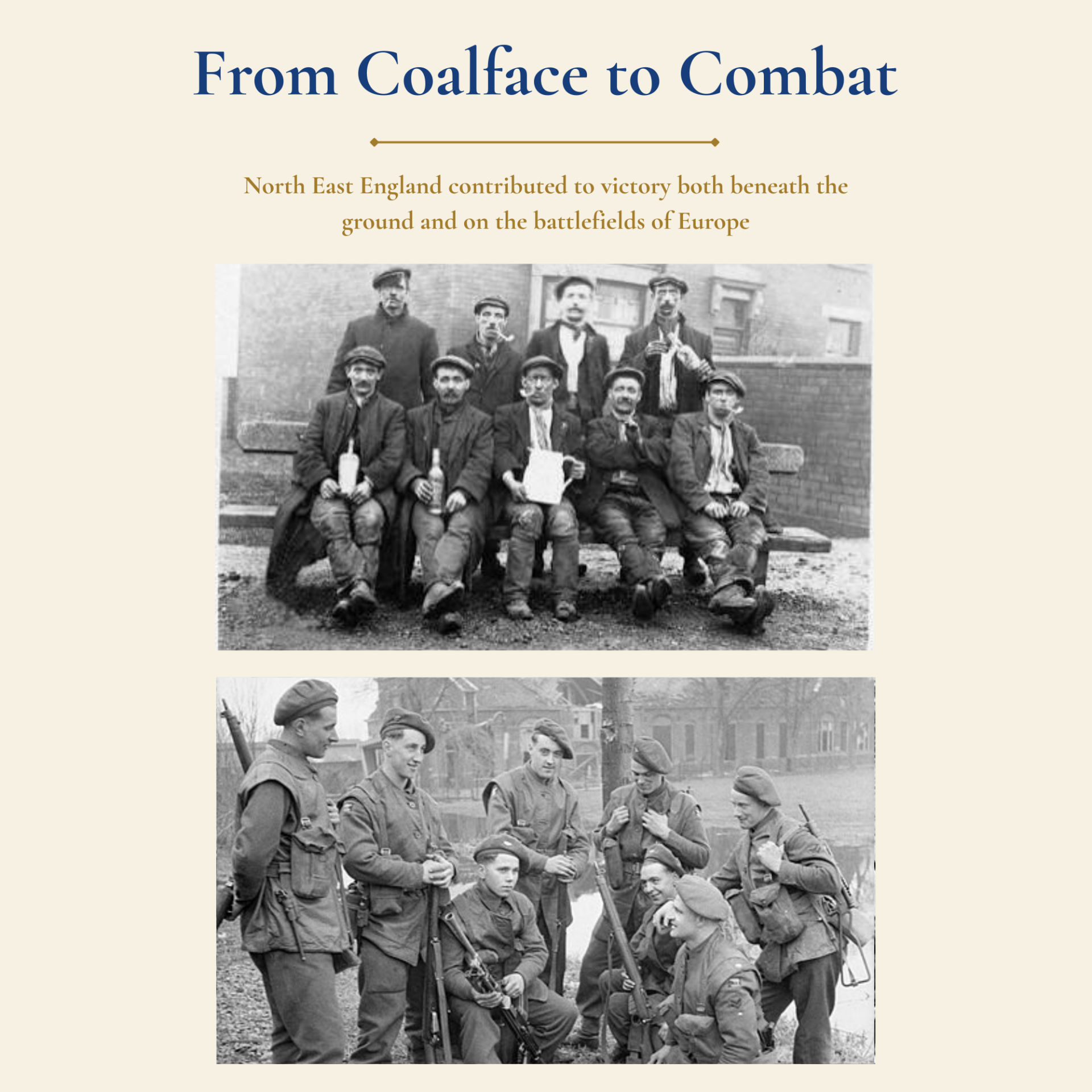 From Coalface to Combat

North East England contributed to victory both beneath the ground and on the battlefields of Europe